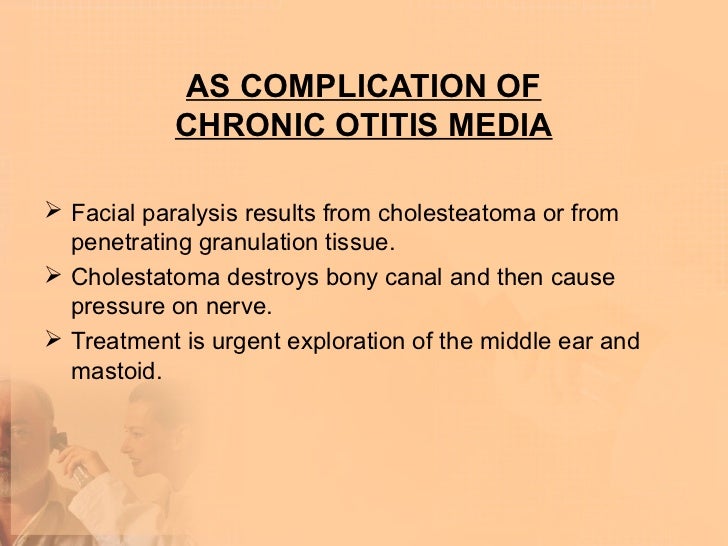 AS COMPLICATION OF CHRONIC OTITIS MEDIA

➢ Facial paralysis results from cholesteatoma or from penetrating granulation tissue.
➢ Cholestatoma destroys bony canal and then cause pressure on nerve.
➢ Treatment is urgent exploration of the middle ear and mastoid.